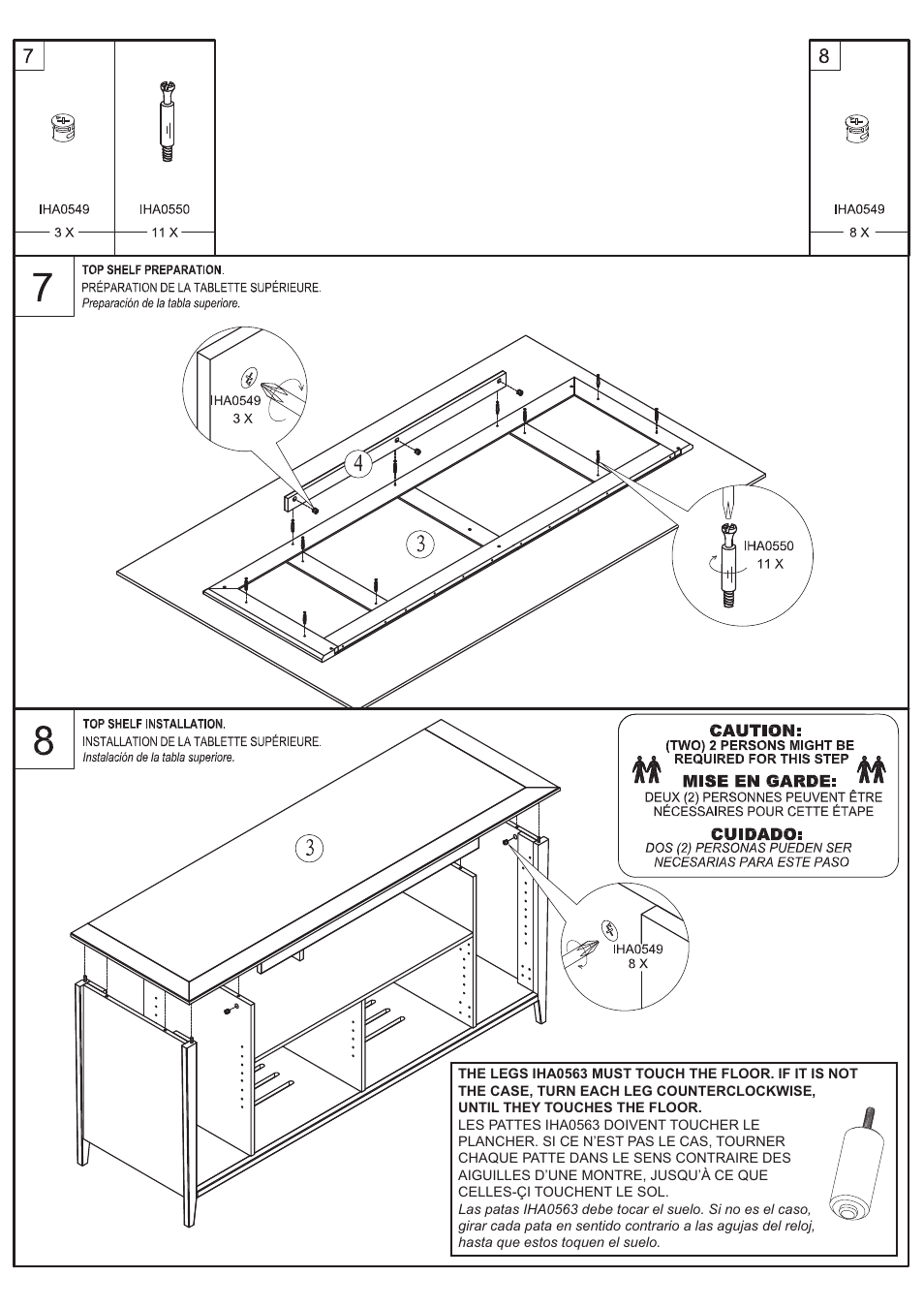 7

IHA0549
3 X

IHA0550
11 X

8

IHA0549
8 X

7
TOP SHELF PREPARATION.
PRÉPARATION DE LA TABLETTE SUPÉRIEURE.
Preparación de la tabla superiore.

IHA0549
3 X

4

3

IHA0550
11 X

8
TOP SHELF INSTALLATION.
INSTALLATION DE LA TABLETTE SUPÉRIEURE.
Instalación de la tabla superiore.

CAUTION:
(TWO) 2 PERSONS MIGHT BE REQUIRED FOR THIS STEP
MISE EN GARDE:
DEUX (2) PERSONNES PEUVENT ÊTRE NÉCESSAIRES POUR CETTE ÉTAPE
CUIDADO:
DOS (2) PERSONAS PUEDEN SER NECESARIAS PARA ESTE PASO

3

IHA0549
8 X

THE LEGS IHA0563 MUST TOUCH THE FLOOR. IF IT IS NOT THE CASE, TURN EACH LEG COUNTERCLOCKWISE, UNTIL THEY TOUCHES THE FLOOR.
LES PATTES IHA0563 DOIVENT TOUCHER LE PLANCHER. SI CE N'EST PAS LE CAS, TOURNER CHAQUE PATTE DANS LE SENS CONTRAIRE DES AIGUILLES D'UNE MONTRE, JUSQU'À CE QUE CELLES-ÇI TOUCHENT LE SOL.
Las patas IHA0563 debe tocar el suelo. Si no es el caso, girar cada pata en sentido contrario a las agujas del reloj, hasta que estos toquen el suelo.